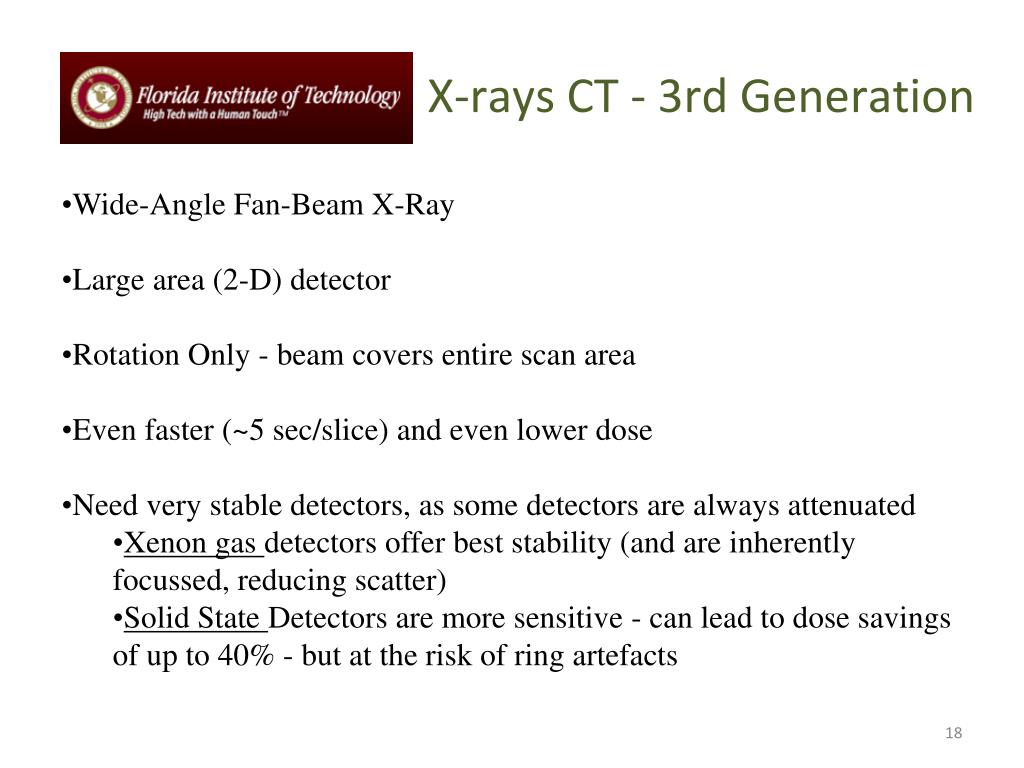 Florida Institute of Technology
High Tech with a Human Touch™

X-rays CT - 3rd Generation

•Wide-Angle Fan-Beam X-Ray

•Large area (2-D) detector

•Rotation Only - beam covers entire scan area

•Even faster (~5 sec/slice) and even lower dose

•Need very stable detectors, as some detectors are always attenuated
•Xenon gas detectors offer best stability (and are inherently focussed, reducing scatter)
•Solid State Detectors are more sensitive - can lead to dose savings of up to 40% - but at the risk of ring artefacts

18